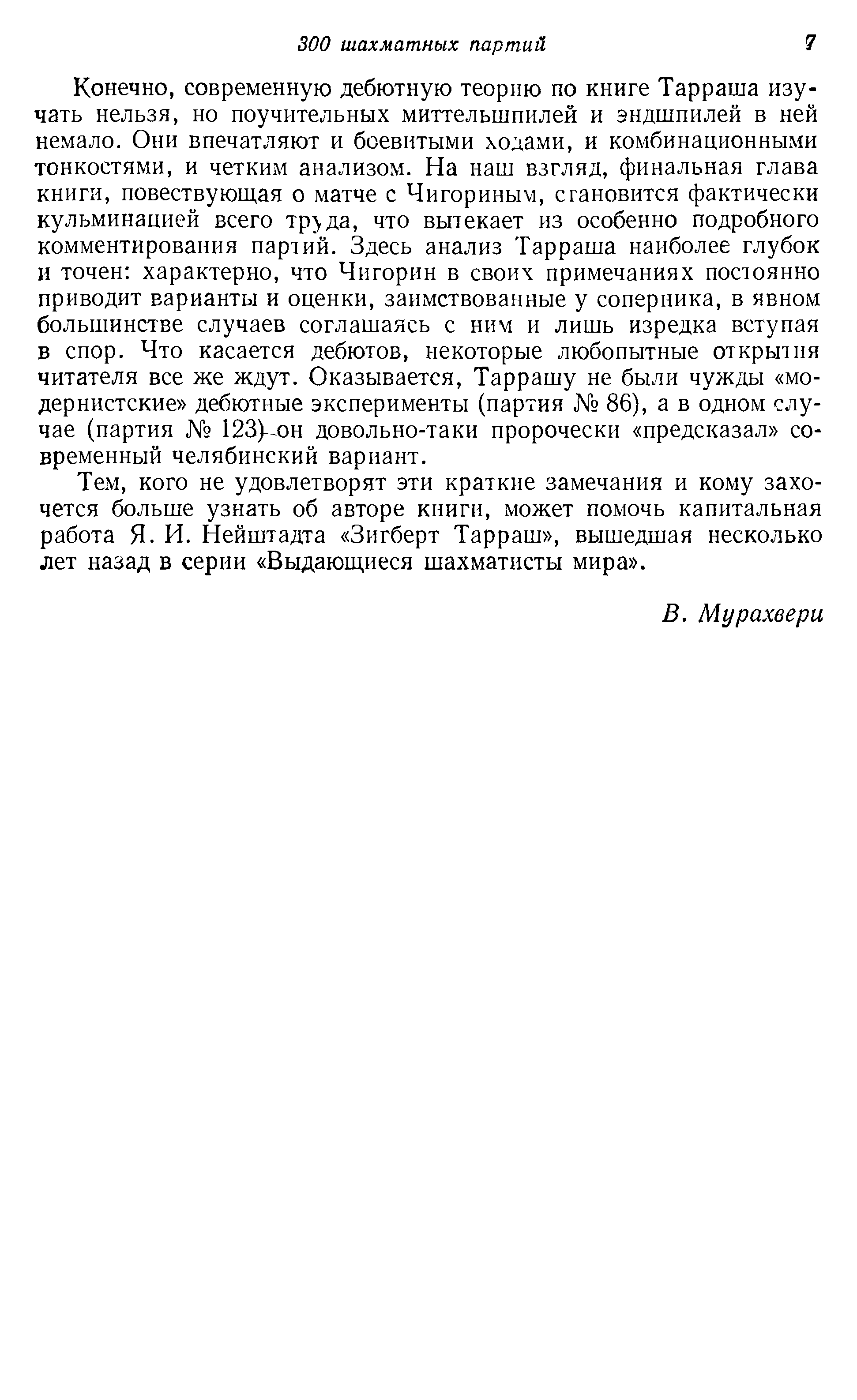 300 шахматных партий 7

Конечно, современную дебютную теорию по книге Тарраша изучать нельзя, но поучительных миттельшпилей и эндшпилей в ней немало. Они впечатляют и боевитыми ходами, и комбинационными тонкостями, и четким анализом. На наш взгляд, финальная глава книги, повествующая о матче с Чигориным, становится фактически кульминацией всего труда, что вытекает из особенно подробного комментирования партий. Здесь анализ Тарраша наиболее глубок и точен: характерно, что Чигорин в своих примечаниях постоянно приводит варианты и оценки, заимствованные у соперника, в явном большинстве случаев соглашаясь с ним и лишь изредка вступая в спор. Что касается дебютов, некоторые любопытные открытия читателя все же ждут. Оказывается, Таррашу не были чужды «модернистские» дебютные эксперименты (партия № 86), а в одном случае (партия № 123) он довольно-таки пророчески «предсказал» современный челябинский вариант.

Тем, кого не удовлетворят эти краткие замечания и кому захочется больше узнать об авторе книги, может помочь капитальная работа Я. И. Нейштадта «Зигберт Тарраш», вышедшая несколько лет назад в серии «Выдающиеся шахматисты мира».

В. Мурахвери